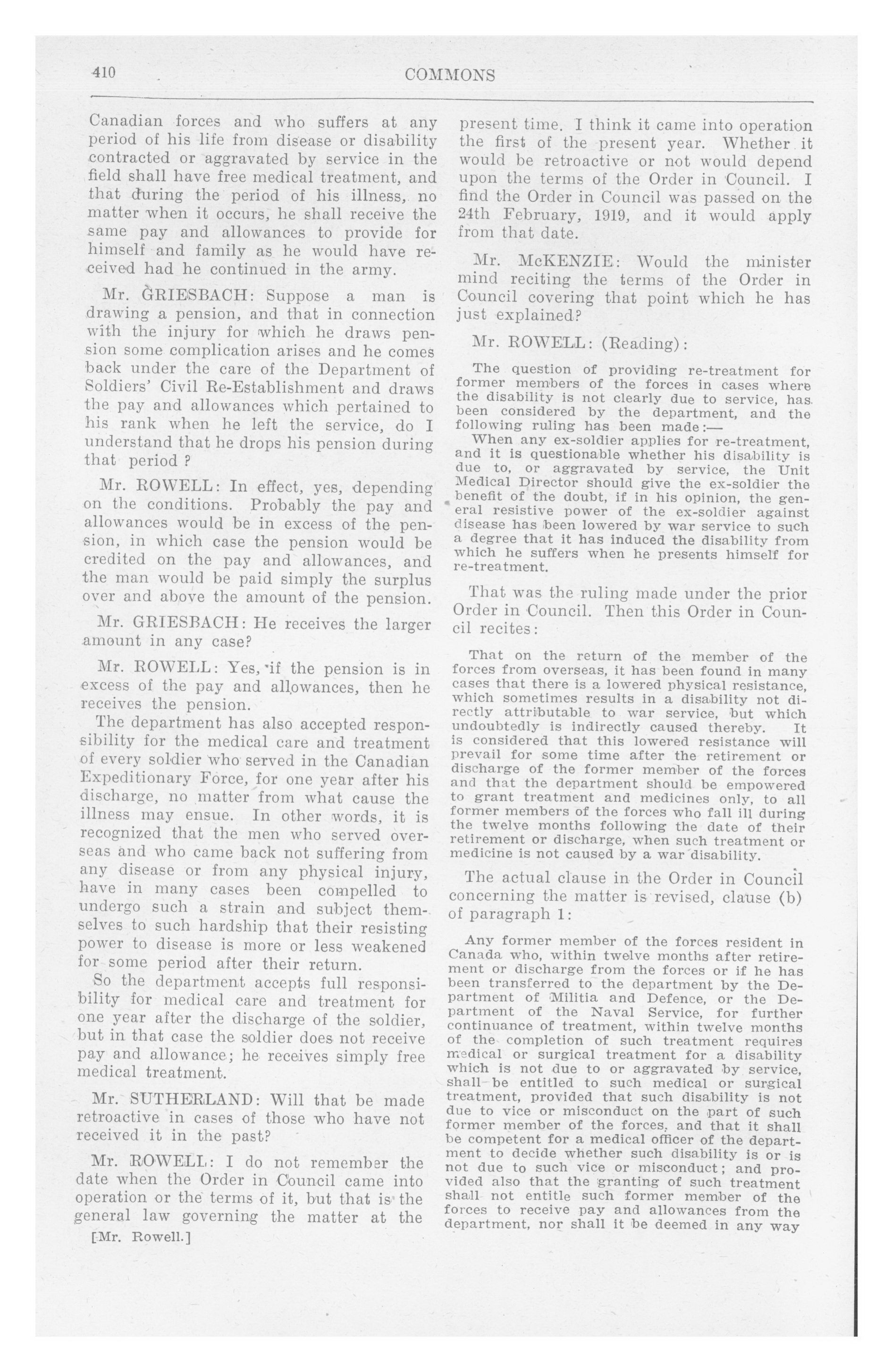 410 COMMONS

Canadian forces and who suffers at any period of his life from disease or disability contracted or aggravated by service in the field shall have free medical treatment, and that during the period of his illness, no matter when it occurs, he shall receive the same pay and allowances to provide for himself and family as he would have received had he continued in the army.

Mr. GRIESBACH: Suppose a man is drawing a pension, and that in connection with the injury for which he draws pension some complication arises and he comes back under the care of the Department of Soldiers' Civil Re-Establishment and draws the pay and allowances which pertained to his rank when he left the service, do I understand that he drops his pension during that period ?

Mr. ROWELL: In effect, yes, depending on the conditions. Probably the pay and allowances would be in excess of the pension, in which case the pension would be credited on the pay and allowances, and the man would be paid simply the surplus over and above the amount of the pension.

Mr. GRIESBACH: He receives the larger amount in any case?

Mr. ROWELL: Yes, if the pension is in excess of the pay and allowances, then he receives the pension.

The department has also accepted responsibility for the medical care and treatment of every soldier who served in the Canadian Expeditionary Force, for one year after his discharge, no matter from what cause the illness may ensue. In other words, it is recognized that the men who served overseas and who came back not suffering from any disease or from any physical injury, have in many cases been compelled to undergo such a strain and subject themselves to such hardship that their resisting power to disease is more or less weakened for some period after their return.

So the department accepts full responsibility for medical care and treatment for one year after the discharge of the soldier, but in that case the soldier does not receive pay and allowance; he receives simply free medical treatment.

Mr. SUTHERLAND: Will that be made retroactive in cases of those who have not received it in the past?

Mr. ROWELL: I do not remember the date when the Order in Council came into operation or the terms of it, but that is the general law governing the matter at the

[Mr. Rowell.]

present time. I think it came into operation the first of the present year. Whether it would be retroactive or not would depend upon the terms of the Order in Council. I find the Order in Council was passed on the 24th February, 1919, and it would apply from that date.

Mr. McKENZIE: Would the minister mind reciting the terms of the Order in Council covering that point which he has just explained?

Mr. ROWELL: (Reading):

The question of providing re-treatment for former members of the forces in cases where the disability is not clearly due to service, has been considered by the department, and the following ruling has been made:—

When any ex-soldier applies for re-treatment, and it is questionable whether his disability is due to, or aggravated by service, the Unit Medical Director should give the ex-soldier the benefit of the doubt, if in his opinion, the general resistive power of the ex-soldier against disease has been lowered by war service to such a degree that it has induced the disability from which he suffers when he presents himself for re-treatment.

That was the ruling made under the prior Order in Council. Then this Order in Council recites:

That on the return of the member of the forces from overseas, it has been found in many cases that there is a lowered physical resistance, which sometimes results in a disability not directly attributable to war service, but which undoubtedly is indirectly caused thereby. It is considered that this lowered resistance will prevail for some time after the retirement or discharge of the former member of the forces and that the department should be empowered to grant treatment and medicines only, to all former members of the forces who fall ill during the twelve months following the date of their retirement or discharge, when such treatment or medicine is not caused by a war disability.

The actual clause in the Order in Council concerning the matter is revised, clause (b) of paragraph 1:

Any former member of the forces resident in Canada who, within twelve months after retirement or discharge from the forces or if he has been transferred to the department by the Department of Militia and Defence, or the Department of the Naval Service, for further continuance of treatment, within twelve months of the completion of such treatment requires medical or surgical treatment for a disability which is not due to or aggravated by service, shall be entitled to such medical or surgical treatment, provided that such disability is not due to vice or misconduct on the part of such former member of the forces, and that it shall be competent for a medical officer of the department to decide whether such disability is or is not due to such vice or misconduct; and provided also that the granting of such treatment shall not entitle such former member of the forces to receive pay and allowances from the department, nor shall it be deemed in any way